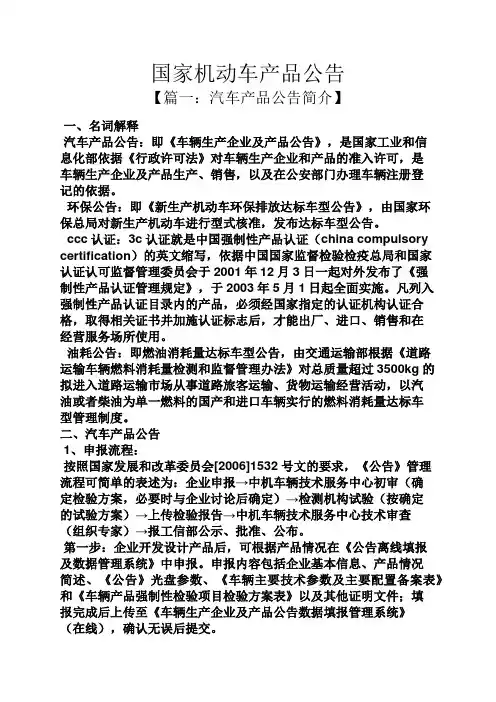 国家机动车产品公告
【篇一：汽车产品公告简介】

一、名词解释
汽车产品公告：即《车辆生产企业及产品公告》，是国家工业和信息化部依据《行政许可法》对车辆生产企业和产品的准入许可，是车辆生产企业及产品生产、销售，以及在公安部门办理车辆注册登记的依据。
环保公告：即《新生产机动车环保排放达标车型公告》，由国家环保总局对新生产机动车进行型式核准，发布达标车型公告。
ccc 认证：3c 认证就是中国强制性产品认证（china compulsory certification）的英文缩写，依据中国国家监督检验检疫总局和国家认证认可监督管理委员会于 2001 年 12 月 3 日一起对外发布了《强制性产品认证管理规定》，于 2003 年 5 月 1 日起全面实施。凡列入强制性产品认证目录内的产品，必须经国家指定的认证机构认证合格，取得相关证书并加施认证标志后，才能出厂、进口、销售和在经营服务场所使用。
油耗公告：即燃油消耗量达标车型公告，由交通运输部根据《道路运输车辆燃料消耗量检测和监督管理办法》对总质量超过 3500kg 的拟进入道路运输市场从事道路旅客运输、货物运输经营活动，以汽油或者柴油为单一燃料的国产和进口车辆实行的燃料消耗量达标车型管理制度。
二、汽车产品公告
1、申报流程：
按照国家发展和改革委员会[2006]1532 号文的要求，《公告》管理流程可简单的表述为：企业申报→中机车辆技术服务中心初审（确定检验方案，必要时与企业讨论后确定）→检测机构试验（按确定的试验方案）→上传检验报告→中机车辆技术服务中心技术审查（组织专家）→报工信部公示、批准、公布。
第一步：企业开发设计产品后，可根据产品情况在《公告离线填报及数据管理系统》中申报。申报内容包括企业基本信息、产品情况简述、《公告》光盘参数、《车辆主要技术参数及主要配置备案表》和《车辆产品强制性检验项目检验方案表》以及其他证明文件；填报完成后上传至《车辆生产企业及产品公告数据填报管理系统》（在线），确认无误后提交。